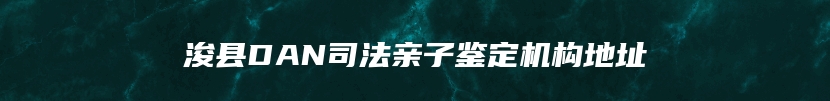 浚县DAN司法亲子鉴定机构地址